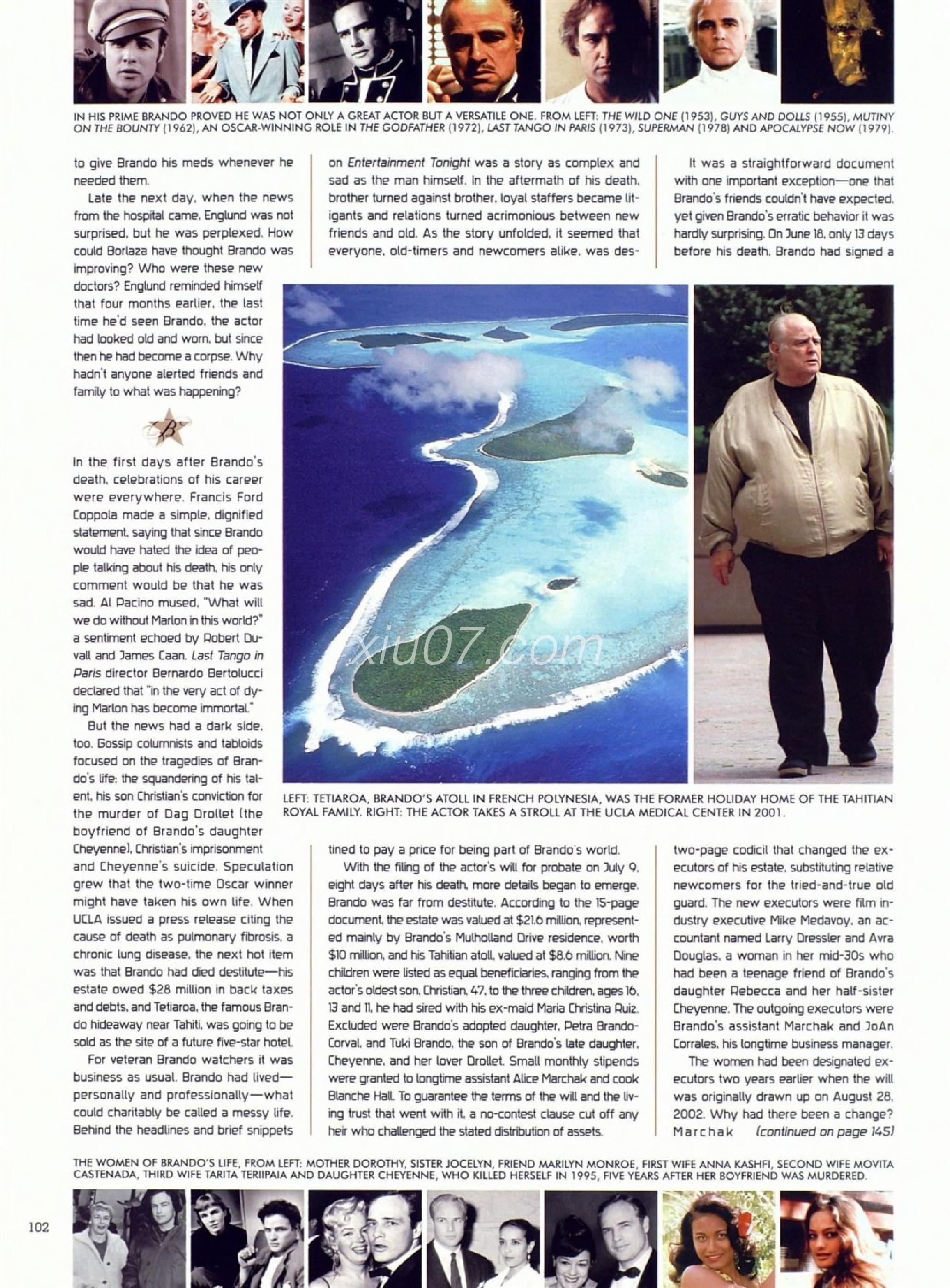 IN HIS PRIME BRANDO PROVED HE WAS NOT ONLY A GREAT ACTOR BUT A VERSATILE ONE. FROM LEFT: THE WILD ONE (1953), GUYS AND DOLLS (1955), MUTINY ON THE BOUNTY (1962), AN OSCAR-WINNING ROLE IN THE GODFATHER (1972), LAST TANGO IN PARIS (1973), SUPERMAN (1978) AND APOCALYPSE NOW (1979).

to give Brando his meds whenever he needed them.

Late the next day, when the news from the hospital came, Englund was not surprised, but he was perplexed. How could Borlaza have thought Brando was improving? Who were these new doctors? Englund reminded himself that four months earlier, the last time he'd seen Brando, the actor had looked old and worn, but since then he had become a corpse. Why hadn't anyone alerted friends and family to what was happening?

B

In the first days after Brando's death, celebrations of his career were everywhere. Francis Ford Coppola made a simple, dignified statement, saying that since Brando would have hated the idea of people talking about his death, his only comment would be that he was sad. Al Pacino mused, "What will we do without Marlon in this world?" a sentiment echoed by Robert Duvall and James Caan. Last Tango in Paris director Bernardo Bertolucci declared that "in the very act of dying Marlon has become immortal."

But the news had a dark side, too. Gossip columnists and tabloids focused on the tragedies of Brando's life: the squandering of his talent, his son Christian's conviction for the murder of Dag Drollet (the boyfriend of Brando's daughter Cheyenne), Christian's imprisonment and Cheyenne's suicide. Speculation grew that the two-time Oscar winner might have taken his own life. When UCLA issued a press release citing the cause of death as pulmonary fibrosis, a chronic lung disease, the next hot item was that Brando had died destitute—his estate owed $28 million in back taxes and debts, and Tetiaroa, the famous Brando hideaway near Tahiti, was going to be sold as the site of a future five-star hotel.

For veteran Brando watchers it was business as usual. Brando had lived—personally and professionally—what could charitably be called a messy life. Behind the headlines and brief snippets on Entertainment Tonight was a story as complex and sad as the man himself. In the aftermath of his death, brother turned against brother, loyal staffers became litigants and relations turned acrimonious between new friends and old. As the story unfolded, it seemed that everyone, old-timers and newcomers alike, was destined to pay a price for being part of Brando's world.

With the filing of the actor's will for probate on July 9, eight days after his death, more details began to emerge. Brando was far from destitute. According to the 15-page document, the estate was valued at $21.6 million, represented mainly by Brando's Mulholland Drive residence, worth $10 million, and his Tahitian atoll, valued at $8.6 million. Nine children were listed as equal beneficiaries, ranging from the actor's oldest son, Christian, 47, to the three children, ages 16, 13 and 11, he had sired with his ex-maid Maria Christina Ruiz. Excluded were Brando's adopted daughter, Petra Brando-Corval, and Tuki Brando, the son of Brando's late daughter, Cheyenne, and her lover Drollet. Small monthly stipends were granted to longtime assistant Alice Marchak and cook Blanche Hall. To guarantee the terms of the will and the living trust that went with it, a no-contest clause cut off any heir who challenged the stated distribution of assets.

It was a straightforward document with one important exception—one that Brando's friends couldn't have expected, yet given Brando's erratic behavior it was hardly surprising. On June 18, only 13 days before his death, Brando had signed a two-page codicil that changed the executors of his estate, substituting relative newcomers for the tried-and-true old guard. The new executors were film industry executive Mike Medavoy, an accountant named Larry Dressler and Avra Douglas, a woman in her mid-30s who had been a teenage friend of Brando's daughter Rebecca and her half-sister Cheyenne. The outgoing executors were Brando's assistant Marchak and JoAn Corrales, his longtime business manager.

The women had been designated executors two years earlier when the will was originally drawn up on August 28, 2002. Why had there been a change? Marchak (continued on page 145)

xiu07.com

LEFT: TETIAROA, BRANDO'S ATOLL IN FRENCH POLYNESIA, WAS THE FORMER HOLIDAY HOME OF THE TAHITIAN ROYAL FAMILY. RIGHT: THE ACTOR TAKES A STROLL AT THE UCLA MEDICAL CENTER IN 2001.

THE WOMEN OF BRANDO'S LIFE, FROM LEFT: MOTHER DOROTHY, SISTER JOCELYN, FRIEND MARILYN MONROE, FIRST WIFE ANNA KASHFI, SECOND WIFE MOVITA CASTENADA, THIRD WIFE TARITA TERIIPAIA AND DAUGHTER CHEYENNE, WHO KILLED HERSELF IN 1995, FIVE YEARS AFTER HER BOYFRIEND WAS MURDERED.

102